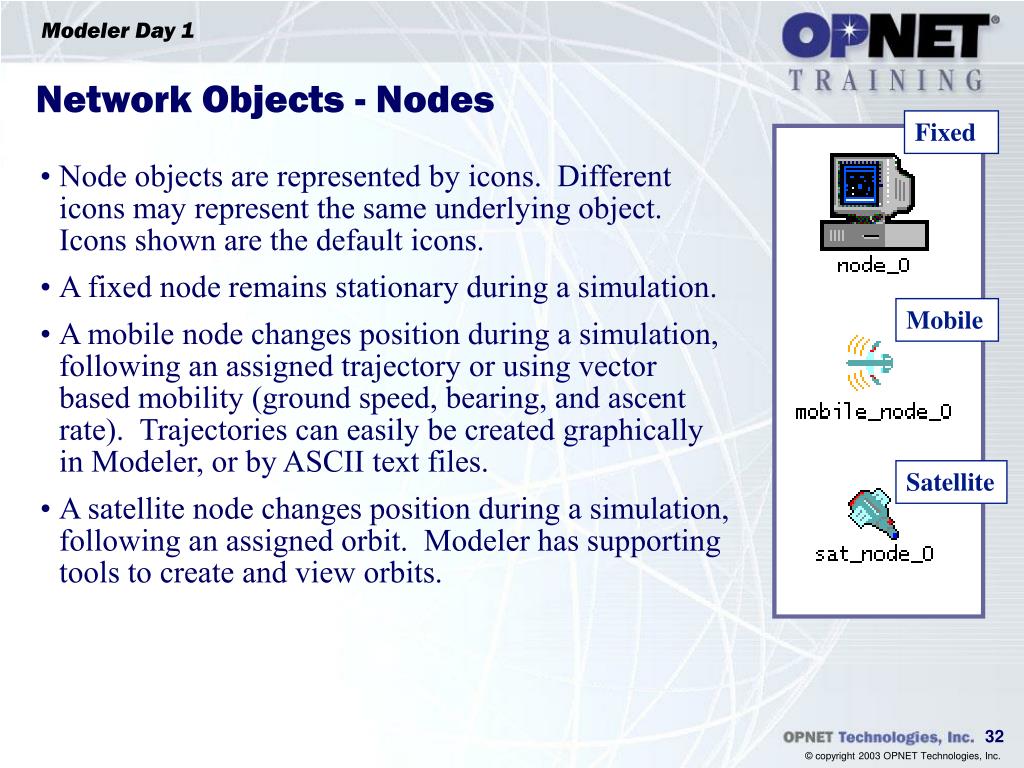 Modeler Day 1

OPNET®
TRAINING

Network Objects - Nodes

• Node objects are represented by icons. Different icons may represent the same underlying object. Icons shown are the default icons.

• A fixed node remains stationary during a simulation.

• A mobile node changes position during a simulation, following an assigned trajectory or using vector based mobility (ground speed, bearing, and ascent rate). Trajectories can easily be created graphically in Modeler, or by ASCII text files.

• A satellite node changes position during a simulation, following an assigned orbit. Modeler has supporting tools to create and view orbits.

Fixed
node_0

Mobile
mobile_node_0

Satellite
sat_node_0

OPNET Technologies, Inc. 32
© copyright 2003 OPNET Technologies, Inc.